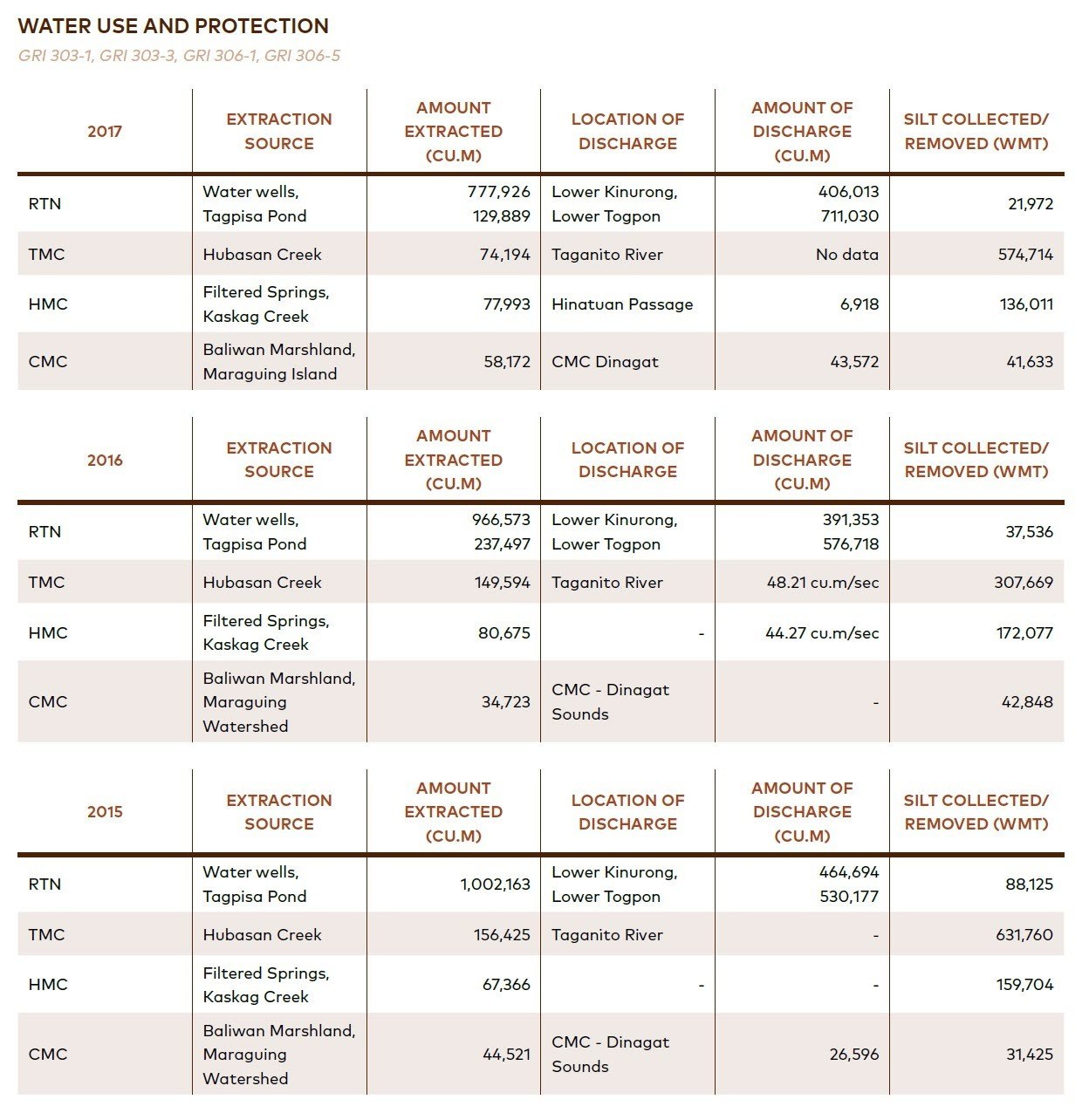 WATER USE AND PROTECTION

GRI 303-1, GRI 303-3, GRI 306-1, GRI 306-5

| 2017 | EXTRACTION SOURCE | AMOUNT EXTRACTED (CU.M) | LOCATION OF DISCHARGE | AMOUNT OF DISCHARGE (CU.M) | SILT COLLECTED/ REMOVED (WMT) |
|---|---|---|---|---|---|
| RTN | Water wells, Tagpisa Pond | 777,926 129,889 | Lower Kinurong, Lower Togpon | 406,013 711,030 | 21,972 |
| TMC | Hubasan Creek | 74,194 | Taganito River | No data | 574,714 |
| HMC | Filtered Springs, Kaskag Creek | 77,993 | Hinatuan Passage | 6,918 | 136,011 |
| CMC | Baliwan Marshland, Maraguing Island | 58,172 | CMC Dinagat | 43,572 | 41,633 |

| 2016 | EXTRACTION SOURCE | AMOUNT EXTRACTED (CU.M) | LOCATION OF DISCHARGE | AMOUNT OF DISCHARGE (CU.M) | SILT COLLECTED/ REMOVED (WMT) |
|---|---|---|---|---|---|
| RTN | Water wells, Tagpisa Pond | 966,573 237,497 | Lower Kinurong, Lower Togpon | 391,353 576,718 | 37,536 |
| TMC | Hubasan Creek | 149,594 | Taganito River | 48.21 cu.m/sec | 307,669 |
| HMC | Filtered Springs, Kaskag Creek | 80,675 | - | 44.27 cu.m/sec | 172,077 |
| CMC | Baliwan Marshland, Maraguing Watershed | 34,723 | CMC - Dinagat Sounds | - | 42,848 |

| 2015 | EXTRACTION SOURCE | AMOUNT EXTRACTED (CU.M) | LOCATION OF DISCHARGE | AMOUNT OF DISCHARGE (CU.M) | SILT COLLECTED/ REMOVED (WMT) |
|---|---|---|---|---|---|
| RTN | Water wells, Tagpisa Pond | 1,002,163 | Lower Kinurong, Lower Togpon | 464,694 530,177 | 88,125 |
| TMC | Hubasan Creek | 156,425 | Taganito River | - | 631,760 |
| HMC | Filtered Springs, Kaskag Creek | 67,366 | - | - | 159,704 |
| CMC | Baliwan Marshland, Maraguing Watershed | 44,521 | CMC - Dinagat Sounds | 26,596 | 31,425 |